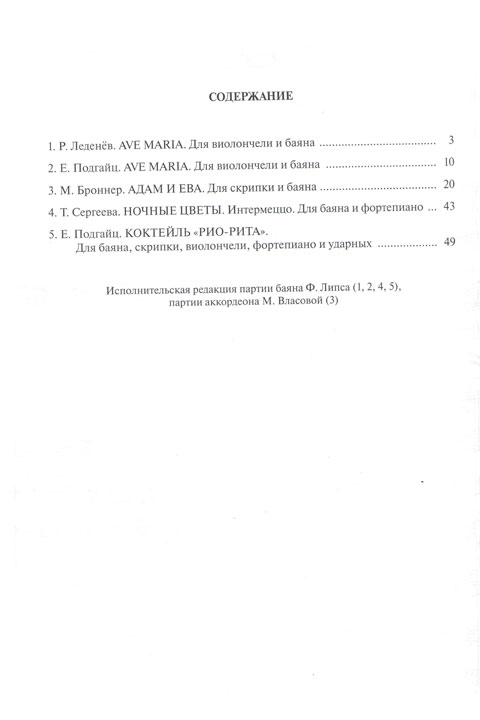 СОДЕРЖАНИЕ

1. Р. Леденёв. AVE MARIA. Для виолончели и баяна 3

2. Е. Подгайц. AVE MARIA. Для виолончели и баяна 10

3. М. Броннер. АДАМ И ЕВА. Для скрипки и баяна 20

4. Т. Сергеева. НОЧНЫЕ ЦВЕТЫ. Интермеццо. Для баяна и фортепиано 43

5. Е. Подгайц. КОКТЕЙЛЬ «РИО-РИТА».
Для баяна, скрипки, виолончели, фортепиано и ударных 49

Исполнительская редакция партии баяна Ф. Липса (1, 2, 4, 5),
партии аккордеона М. Власовой (3)